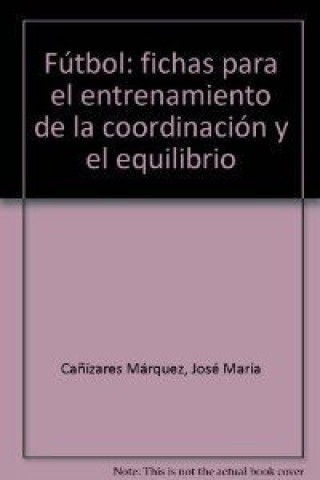 Fútbol: fichas para el entrenamiento de la coordinación y el equilibrio

Cañizares Márquez, José María

Note: This is not the actual book cover